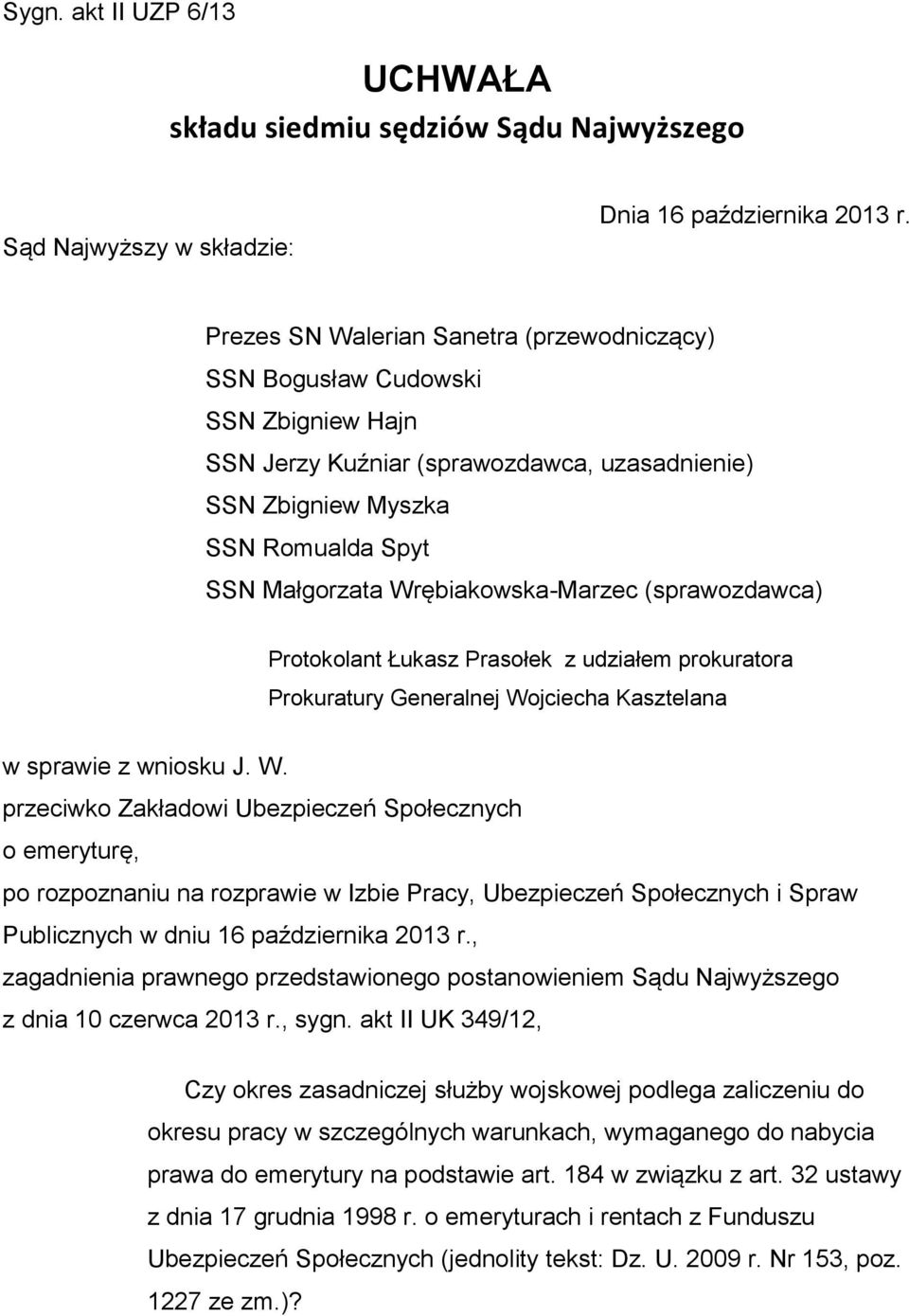 Sygn. akt II UZP 6/13

UCHWAŁA
składu siedmiu sędziów Sądu Najwyższego

Dnia 16 października 2013 r.

Sąd Najwyższy w składzie:

Prezes SN Walerian Sanetra (przewodniczący)
SSN Bogusław Cudowski
SSN Zbigniew Hajn
SSN Jerzy Kuźniar (sprawozdawca, uzasadnienie)
SSN Zbigniew Myszka
SSN Romualda Spyt
SSN Małgorzata Wrębiakowska-Marzec (sprawozdawca)

Protokolant Łukasz Prasołek z udziałem prokuratora Prokuratury Generalnej Wojciecha Kasztelana

w sprawie z wniosku J. W.
przeciwko Zakładowi Ubezpieczeń Społecznych
o emeryturę,
po rozpoznaniu na rozprawie w Izbie Pracy, Ubezpieczeń Społecznych i Spraw Publicznych w dniu 16 października 2013 r.,
zagadnienia prawnego przedstawionego postanowieniem Sądu Najwyższego z dnia 10 czerwca 2013 r., sygn. akt II UK 349/12,

Czy okres zasadniczej służby wojskowej podlega zaliczeniu do okresu pracy w szczególnych warunkach, wymaganego do nabycia prawa do emerytury na podstawie art. 184 w związku z art. 32 ustawy z dnia 17 grudnia 1998 r. o emeryturach i rentach z Funduszu Ubezpieczeń Społecznych (jednolity tekst: Dz. U. 2009 r. Nr 153, poz. 1227 ze zm.)?